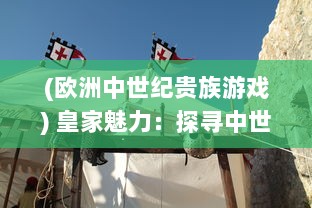 (欧洲中世纪贵族游戏) 皇家魅力：探寻中世